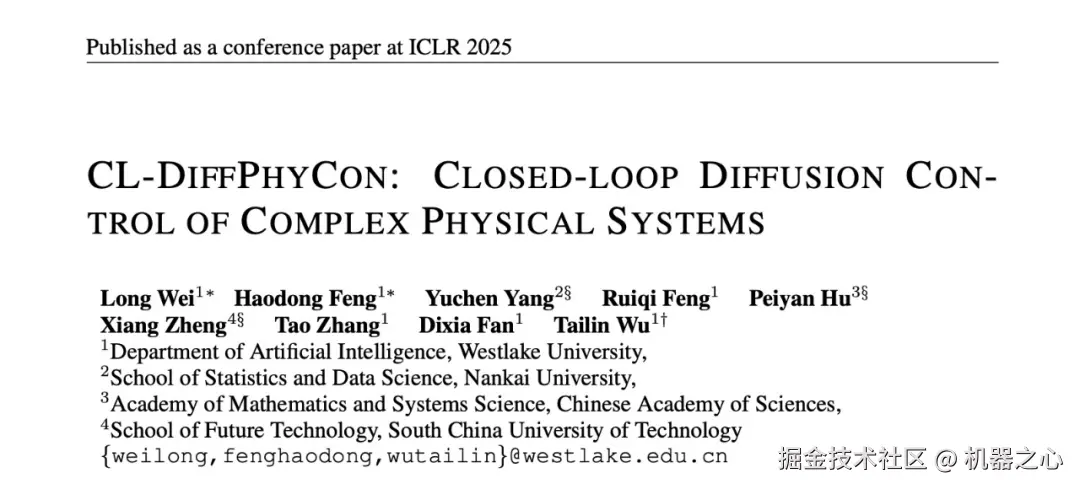 Published as a conference paper at ICLR 2025

CL-DIFFPHYCON: CLOSED-LOOP DIFFUSION CONTROL OF COMPLEX PHYSICAL SYSTEMS

Long Wei$^{1*}$ Haodong Feng$^{1*}$ Yuchen Yang$^{2\S}$ Ruiqi Feng$^{1}$ Peiyan Hu$^{3\S}$ Xiang Zheng$^{4\S}$ Tao Zhang$^{1}$ Dixia Fan$^{1}$ Tailin Wu$^{1\dagger}$
$^{1}$Department of Artificial Intelligence, Westlake University,
$^{2}$School of Statistics and Data Science, Nankai University,
$^{3}$Academy of Mathematics and Systems Science, Chinese Academy of Sciences,
$^{4}$School of Future Technology, South China University of Technology
{weilong,fenghaodong,wutailin}@westlake.edu.cn

掘金技术社区 @ 机器之心